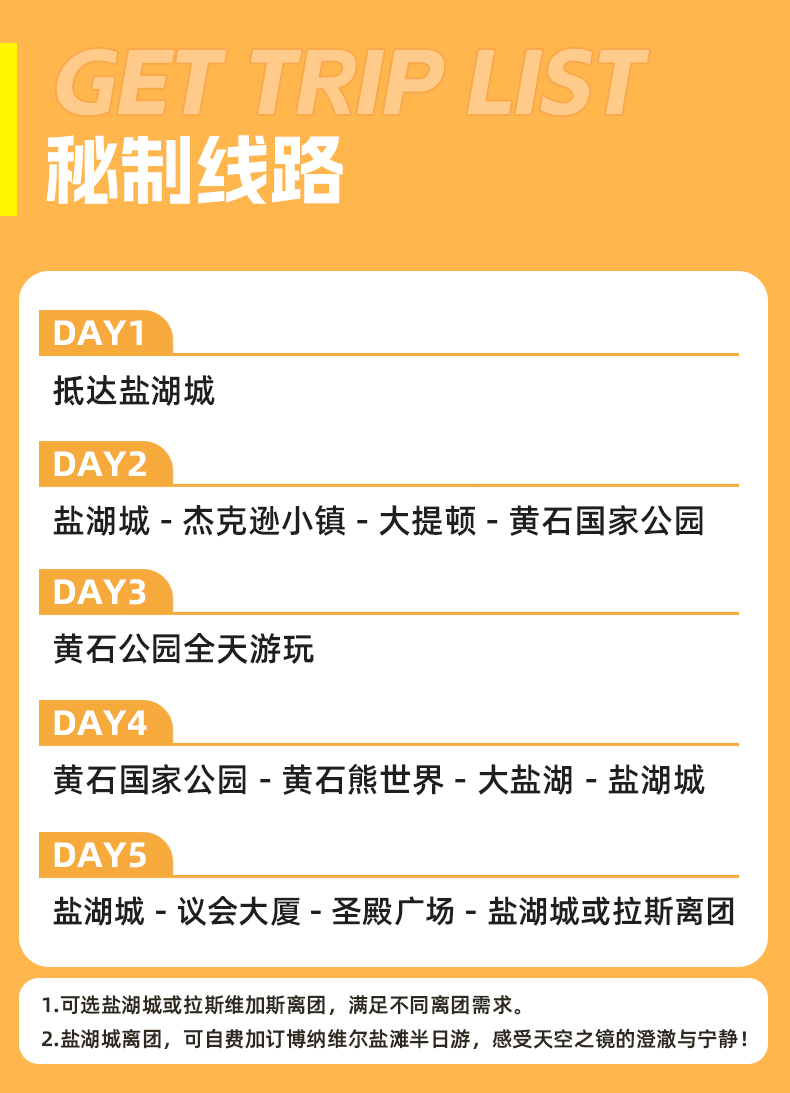 GET TRIP LIST
秘制线路

DAY1
抵达盐湖城

DAY2
盐湖城 - 杰克逊小镇 - 大提顿 - 黄石国家公园

DAY3
黄石公园全天游玩

DAY4
黄石国家公园 - 黄石熊世界 - 大盐湖 - 盐湖城

DAY5
盐湖城 - 议会大厦 - 圣殿广场 - 盐湖城或拉斯离团

1.可选盐湖城或拉斯维加斯离团，满足不同离团需求。
2.盐湖城离团，可自费加订博纳维尔盐滩半日游，感受天空之镜的澄澈与宁静！